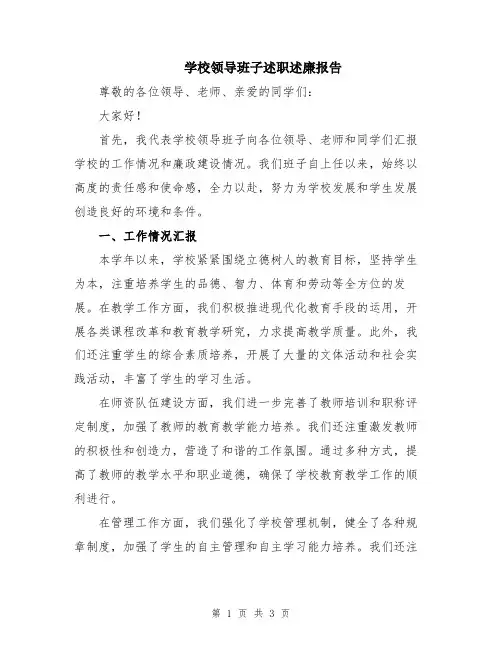 学校领导班子述职述廉报告

尊敬的各位领导、老师、亲爱的同学们：

大家好！

首先，我代表学校领导班子向各位领导、老师和同学们汇报学校的工作情况和廉政建设情况。我们班子自上任以来，始终以高度的责任感和使命感，全力以赴，努力为学校发展和学生发展创造良好的环境和条件。

一、工作情况汇报

本学年以来，学校紧紧围绕立德树人的教育目标，坚持学生为本，注重培养学生的品德、智力、体育和劳动等全方位的发展。在教学工作方面，我们积极推进现代化教育手段的运用，开展各类课程改革和教育教学研究，力求提高教学质量。此外，我们还注重学生的综合素质培养，开展了大量的文体活动和社会实践活动，丰富了学生的学习生活。

在师资队伍建设方面，我们进一步完善了教师培训和职称评定制度，加强了教师的教育教学能力培养。我们还注重激发教师的积极性和创造力，营造了和谐的工作氛围。通过多种方式，提高了教师的教学水平和职业道德，确保了学校教育教学工作的顺利进行。

在管理工作方面，我们强化了学校管理机制，健全了各种规章制度，加强了学生的自主管理和自主学习能力培养。我们还注

第 1 页 共 3 页